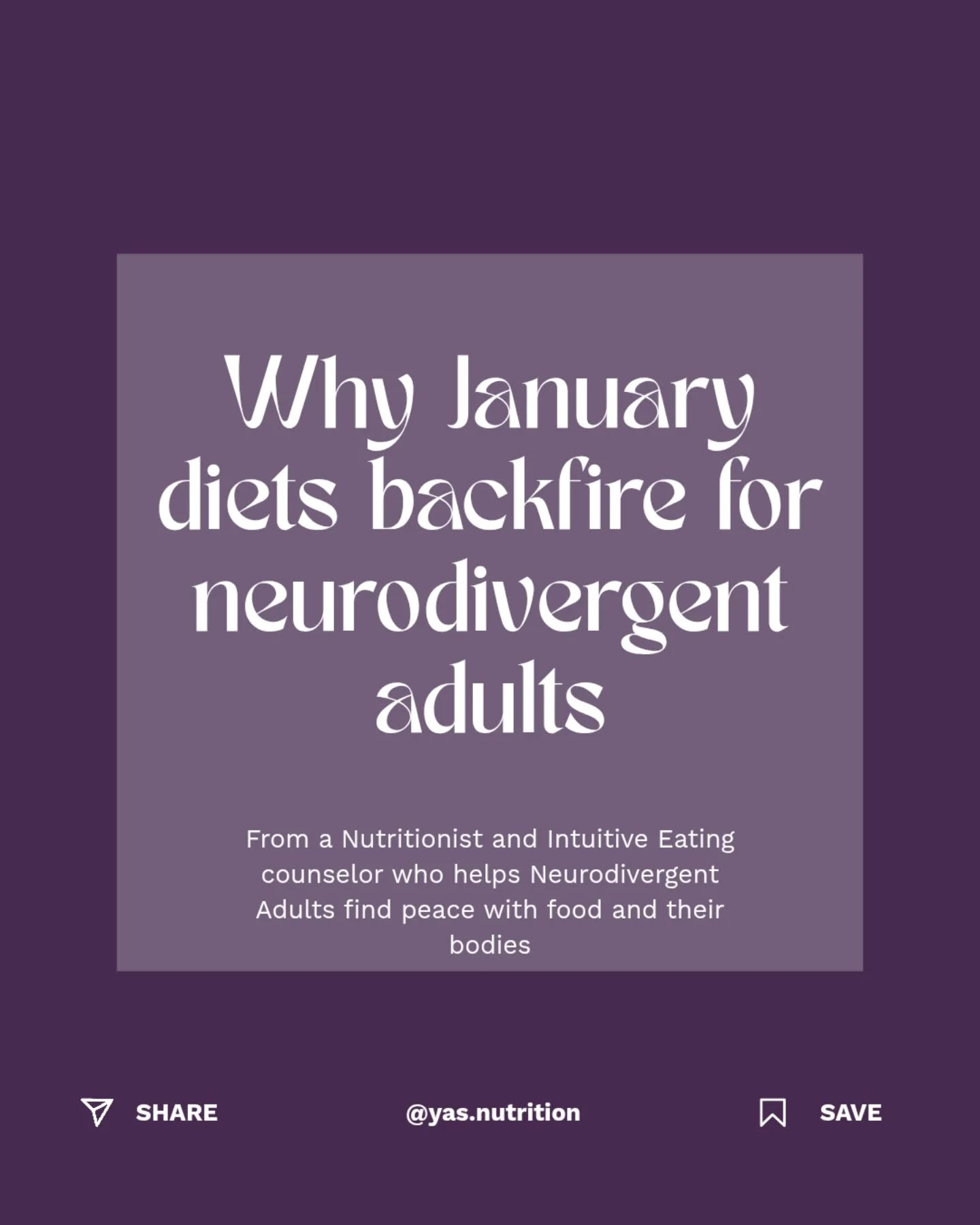 Why January diets backfire for neurodivergent adults

From a Nutritionist and Intuitive Eating counselor who helps Neurodivergent Adults find peace with food and their bodies

SHARE

@yas.nutrition

SAVE